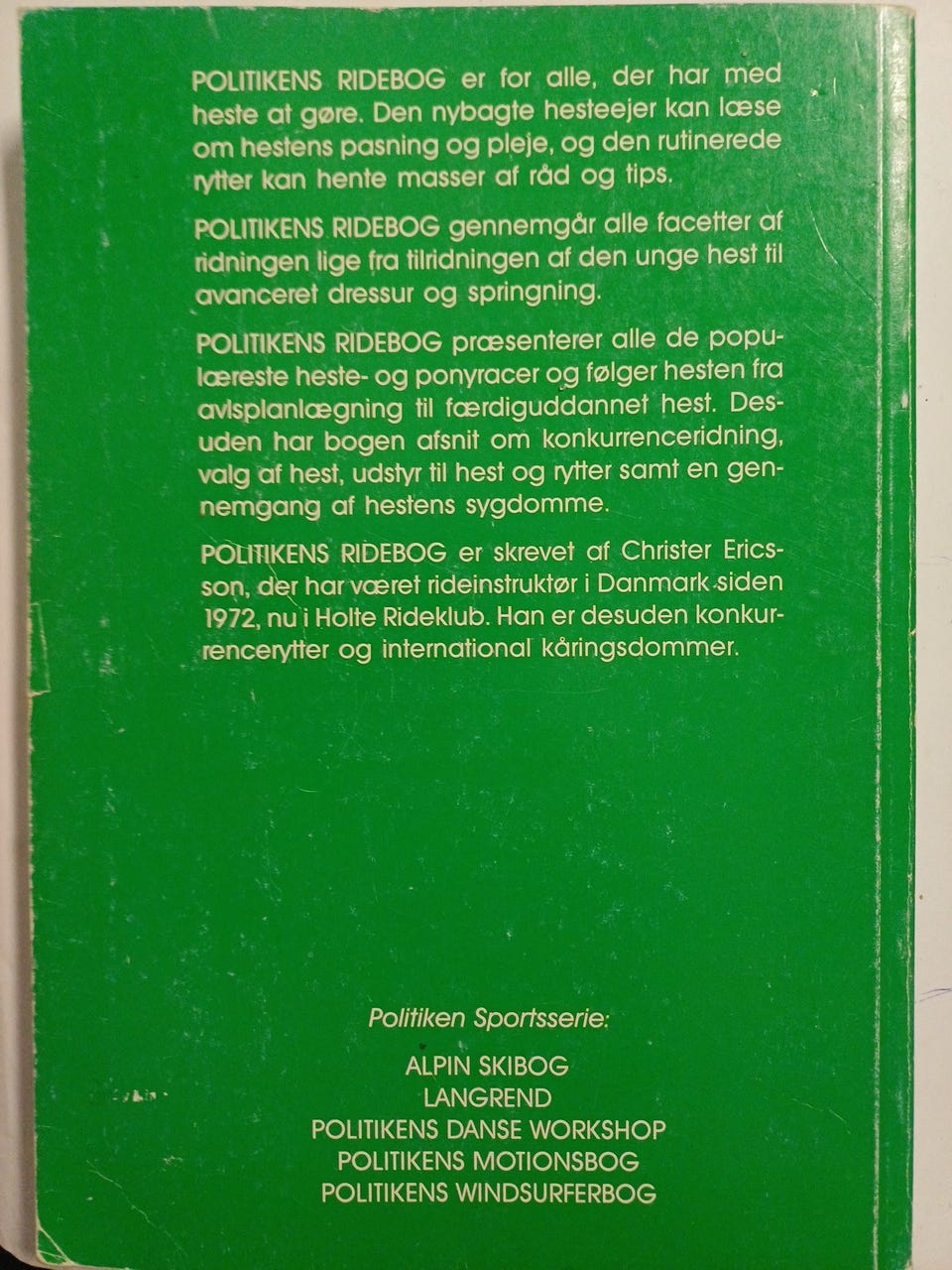 POLITIKENS RIDEBOG er for alle, der har med heste at gøre. Den nybagte hesteejer kan læse om hestens pasning og pleje, og den rutinerede rytter kan hente masser af råd og tips.

POLITIKENS RIDEBOG gennemgår alle facetter af ridningen lige fra tilridningen af den unge hest til avanceret dressur og springning.

POLITIKENS RIDEBOG præsenterer alle de populæreste heste- og ponyracer og følger hesten fra avlsplanlægning til færdiguddannet hest. Desuden har bogen afsnit om konkurrenceridning, valg af hest, udstyr til hest og rytter samt en gennemgang af hestens sygdomme.

POLITIKENS RIDEBOG er skrevet af Christer Ericsson, der har været rideinstruktør i Danmark siden 1972, nu i Holte Rideklub. Han er desuden konkurrencerytter og international kåringsdommer.

Politiken Sportsserie:

ALPIN SKIBOG
LANGREND
POLITIKENS DANSE WORKSHOP
POLITIKENS MOTIONSBOG
POLITIKENS WINDSURFERBOG